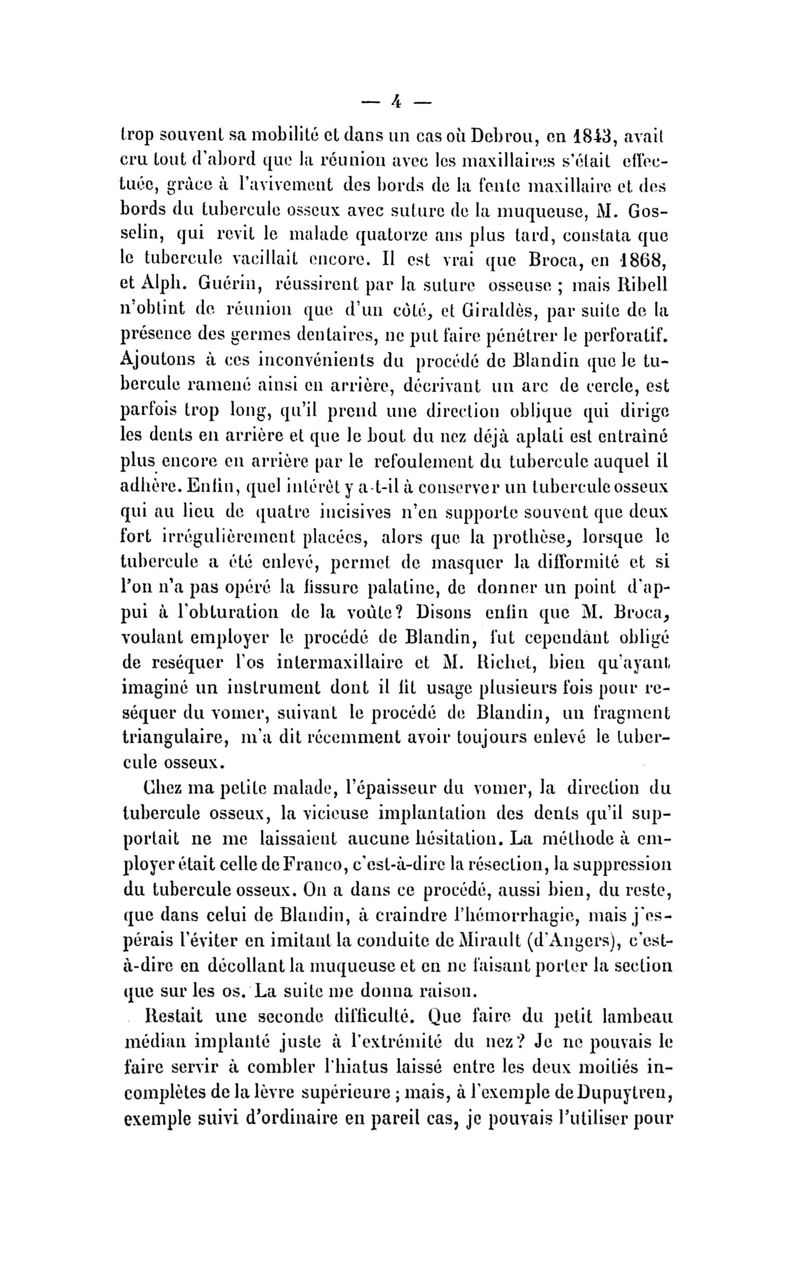 — 4 —

trop souvent sa mobilité et dans un cas où Debrou, en 1843, avait cru tout d'abord que la réunion avec les maxillaires s'était effectuée, grâce à l'avivement des bords de la fente maxillaire et des bords du tubercule osseux avec suture de la muqueuse, M. Gosselin, qui revit le malade quatorze ans plus tard, constata que le tubercule vacillait encore. Il est vrai que Broca, en 1868, et Alph. Guérin, réussirent par la suture osseuse ; mais Ribell n'obtint de réunion que d'un côté, et Giraldès, par suite de la présence des germes dentaires, ne put faire pénétrer le perforatif. Ajoutons à ces inconvénients du procédé de Blandin que le tubercule ramené ainsi en arrière, décrivant un arc de cercle, est parfois trop long, qu'il prend une direction oblique qui dirige les dents en arrière et que le bout du nez déjà aplati est entraîné plus encore en arrière par le refoulement du tubercule auquel il adhère. Enfin, quel intérêt y a-t-il à conserver un tubercule osseux qui au lieu de quatre incisives n'en supporte souvent que deux fort irrégulièrement placées, alors que la prothèse, lorsque le tubercule a été enlevé, permet de masquer la difformité et si l'on n'a pas opéré la fissure palatine, de donner un point d'appui à l'obturation de la voûte? Disons enfin que M. Broca, voulant employer le procédé de Blandin, fut cependant obligé de reséquer l'os intermaxillaire et M. Richet, bien qu'ayant imaginé un instrument dont il fit usage plusieurs fois pour reséquer du vomer, suivant le procédé de Blandin, un fragment triangulaire, m'a dit récemment avoir toujours enlevé le tubercule osseux.

Chez ma petite malade, l'épaisseur du vomer, la direction du tubercule osseux, la vicieuse implantation des dents qu'il supportait ne me laissaient aucune hésitation. La méthode à employer était celle de Franco, c'est-à-dire la résection, la suppression du tubercule osseux. On a dans ce procédé, aussi bien, du reste, que dans celui de Blandin, à craindre l'hémorrhagie, mais j'espérais l'éviter en imitant la conduite de Mirault (d'Angers), c'est-à-dire en décollant la muqueuse et en ne faisant porter la section que sur les os. La suite me donna raison.

Restait une seconde difficulté. Que faire du petit lambeau médian implanté juste à l'extrémité du nez? Je ne pouvais le faire servir à combler l'hiatus laissé entre les deux moitiés incomplètes de la lèvre supérieure ; mais, à l'exemple de Dupuytren, exemple suivi d'ordinaire en pareil cas, je pouvais l'utiliser pour